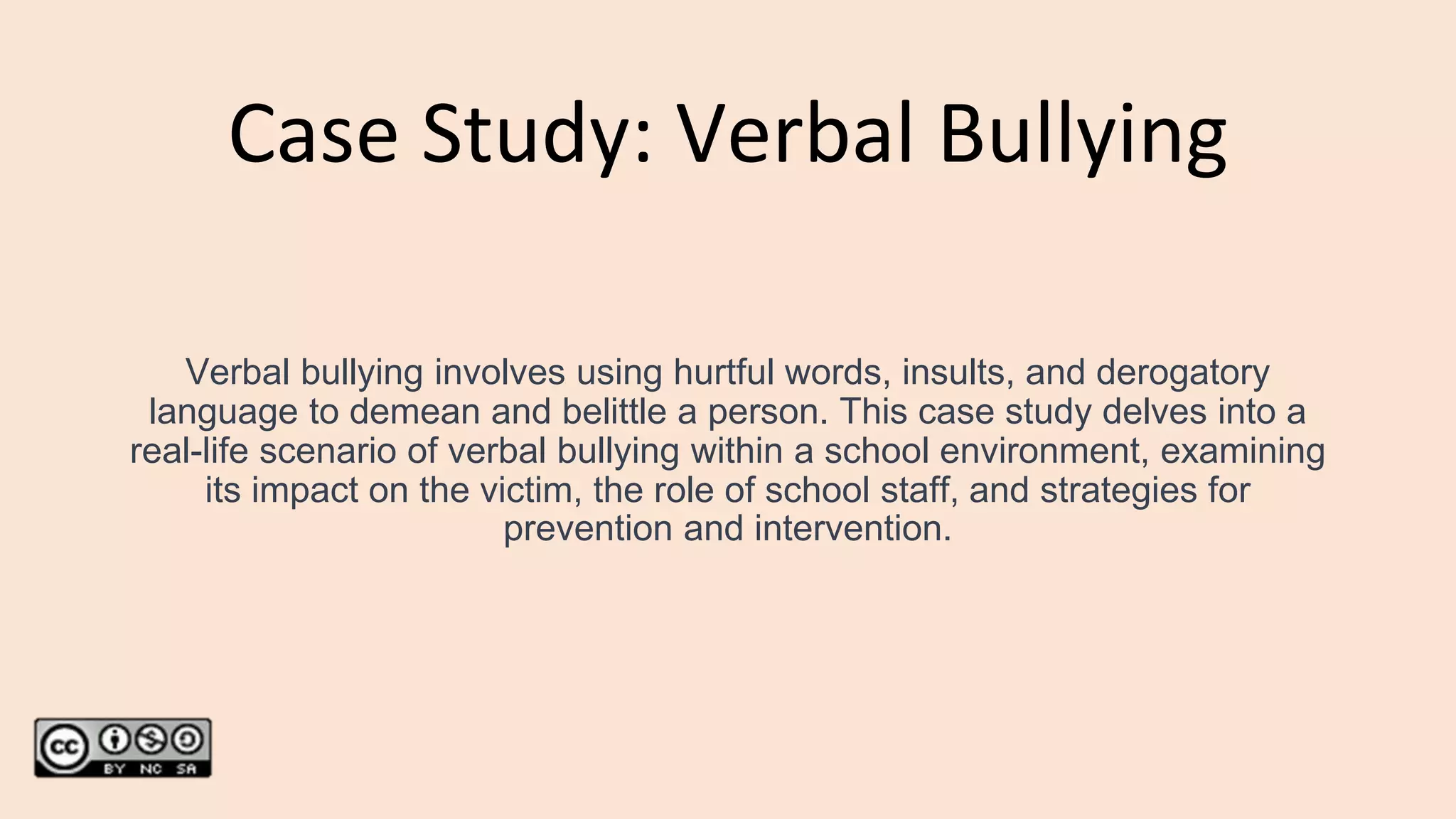 Case Study: Verbal Bullying

Verbal bullying involves using hurtful words, insults, and derogatory language to demean and belittle a person. This case study delves into a real-life scenario of verbal bullying within a school environment, examining its impact on the victim, the role of school staff, and strategies for prevention and intervention.

cc BY NC SA